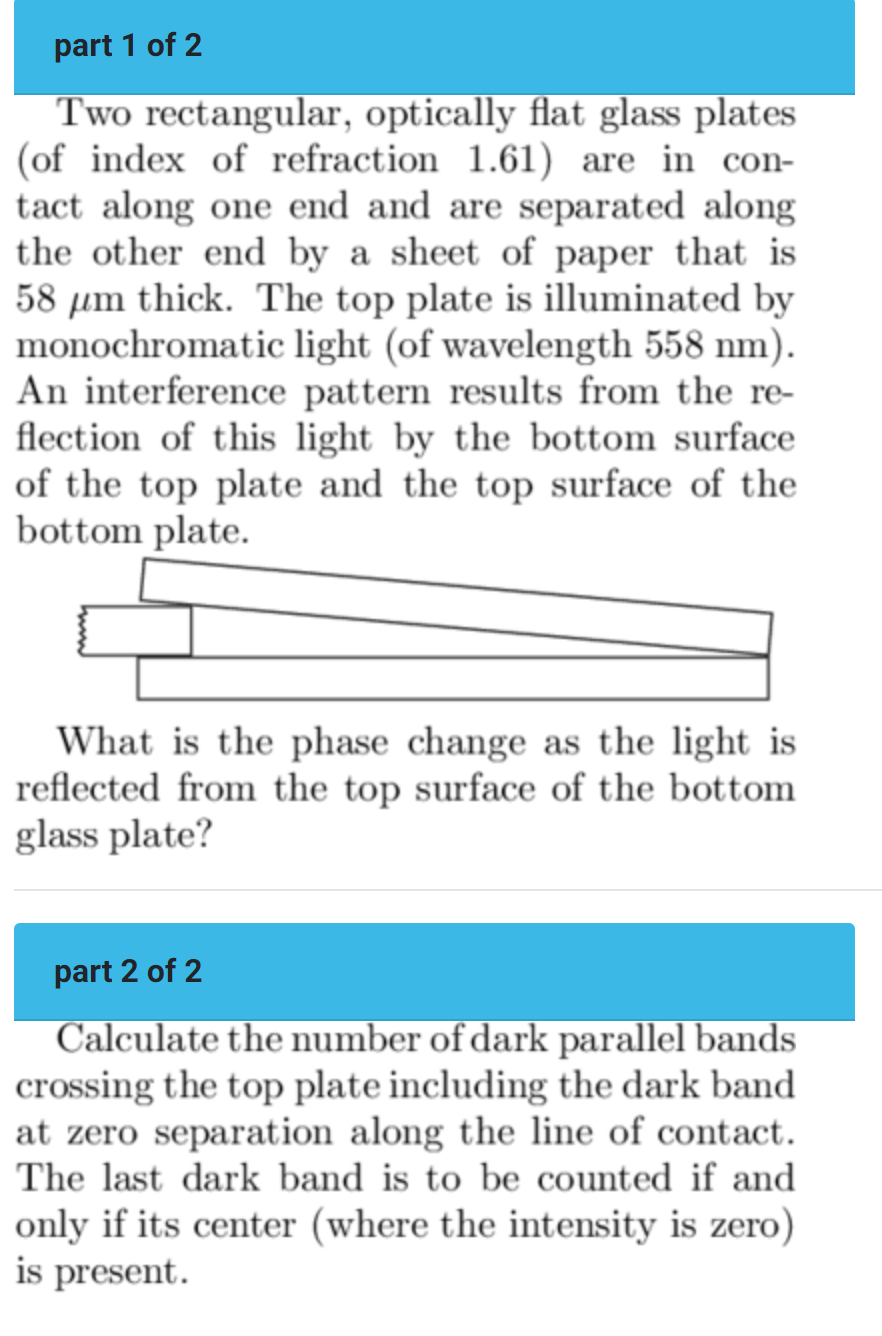 part 1 of 2

Two rectangular, optically flat glass plates (of index of refraction 1.61) are in contact along one end and are separated along the other end by a sheet of paper that is 58 $\mu$m thick. The top plate is illuminated by monochromatic light (of wavelength 558 nm). An interference pattern results from the reflection of this light by the bottom surface of the top plate and the top surface of the bottom plate.

What is the phase change as the light is reflected from the top surface of the bottom glass plate?

part 2 of 2

Calculate the number of dark parallel bands crossing the top plate including the dark band at zero separation along the line of contact. The last dark band is to be counted if and only if its center (where the intensity is zero) is present.